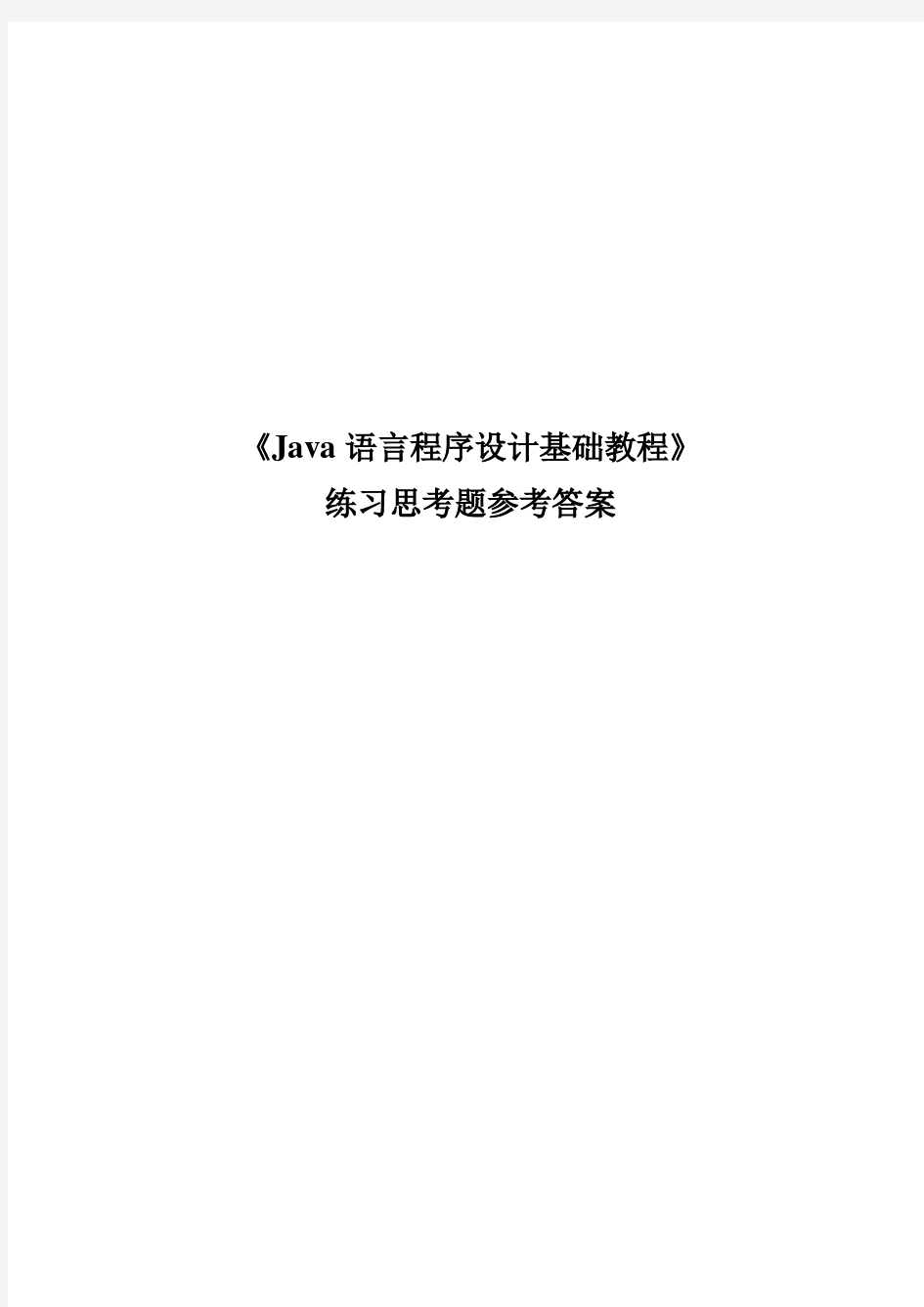 《Java 语言程序设计基础教程》
练习思考题参考答案